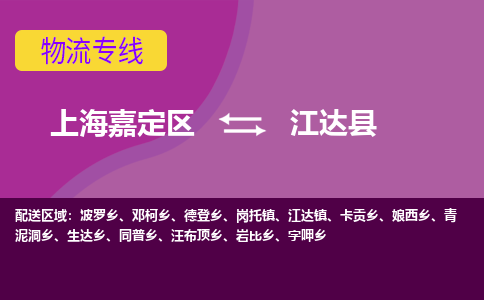 物流专线

上海嘉定区 江达县

配送区域：波罗乡、邓柯乡、德登乡、岗托镇、江达镇、卡贡乡、娘西乡、青泥洞乡、生达乡、同普乡、汪布顶乡、岩比乡、字呷乡